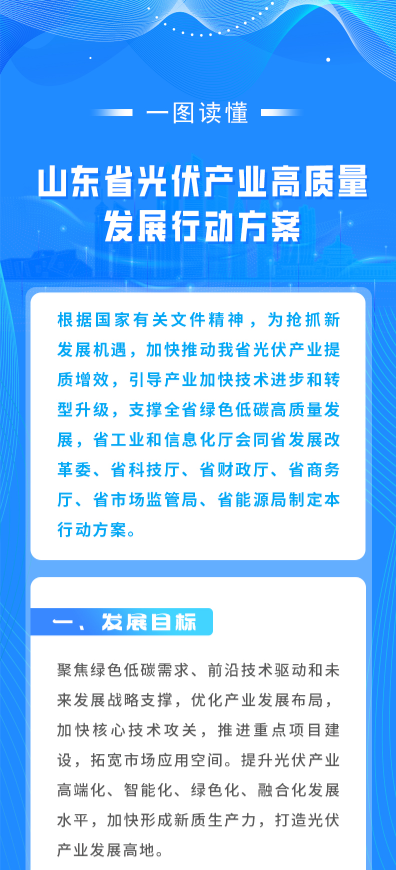 一图读懂

山东省光伏产业高质量发展行动方案

根据国家有关文件精神，为抢抓新发展机遇，加快推动我省光伏产业提质增效，引导产业加快技术进步和转型升级，支撑全省绿色低碳高质量发展，省工业和信息化厅会同省发展改革委、省科技厅、省财政厅、省商务厅、省市场监管局、省能源局制定本行动方案。

一、发展目标

聚焦绿色低碳需求、前沿技术驱动和未来发展战略支撑，优化产业发展布局，加快核心技术攻关，推进重点项目建设，拓宽市场应用空间。提升光伏产业高端化、智能化、绿色化、融合化发展水平，加快形成新质生产力，打造光伏产业发展高地。